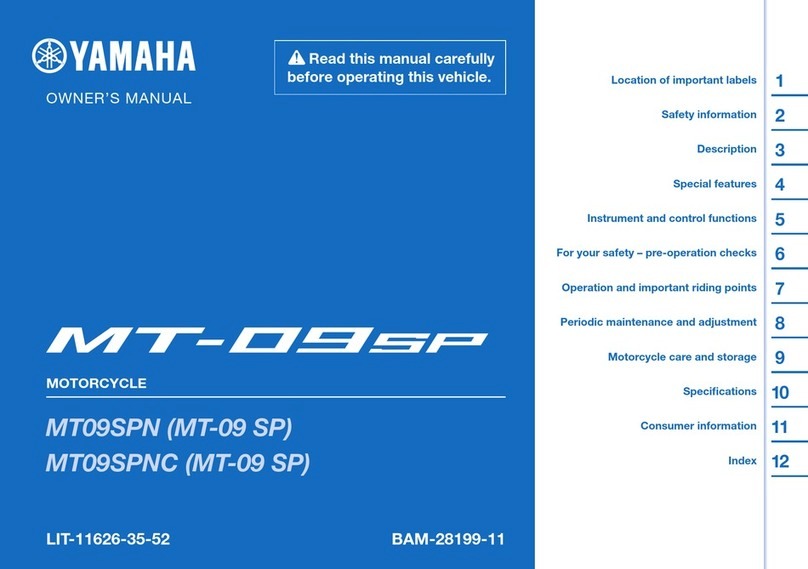 YAMAHA

OWNER'S MANUAL

Read this manual carefully before operating this vehicle.

MT-09SP

MOTORCYCLE

MT09SPN (MT-09 SP)
MT09SPNC (MT-09 SP)

LIT-11626-35-52

BAM-28199-11

Location of important labels 1
Safety information 2
Description 3
Special features 4
Instrument and control functions 5
For your safety – pre-operation checks 6
Operation and important riding points 7
Periodic maintenance and adjustment 8
Motorcycle care and storage 9
Specifications 10
Consumer information 11
Index 12